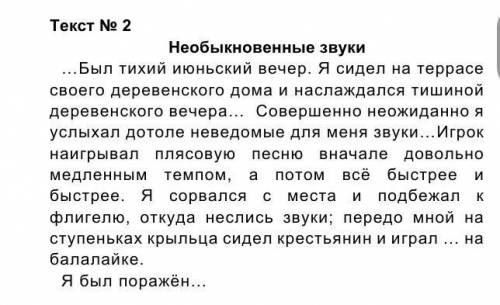 Текст № 2

Необыкновенные звуки

…Был тихий июньский вечер. Я сидел на террасе своего деревенского дома и наслаждался тишиной деревенского вечера… Совершенно неожиданно я услыхал дотоле неведомые для меня звуки…Игрок наигрывал плясовую песню вначале довольно медленным темпом, а потом всё быстрее и быстрее. Я сорвался с места и подбежал к флигелю, откуда неслись звуки; передо мной на ступеньках крыльца сидел крестьянин и играл … на балалайке.

Я был поражён…